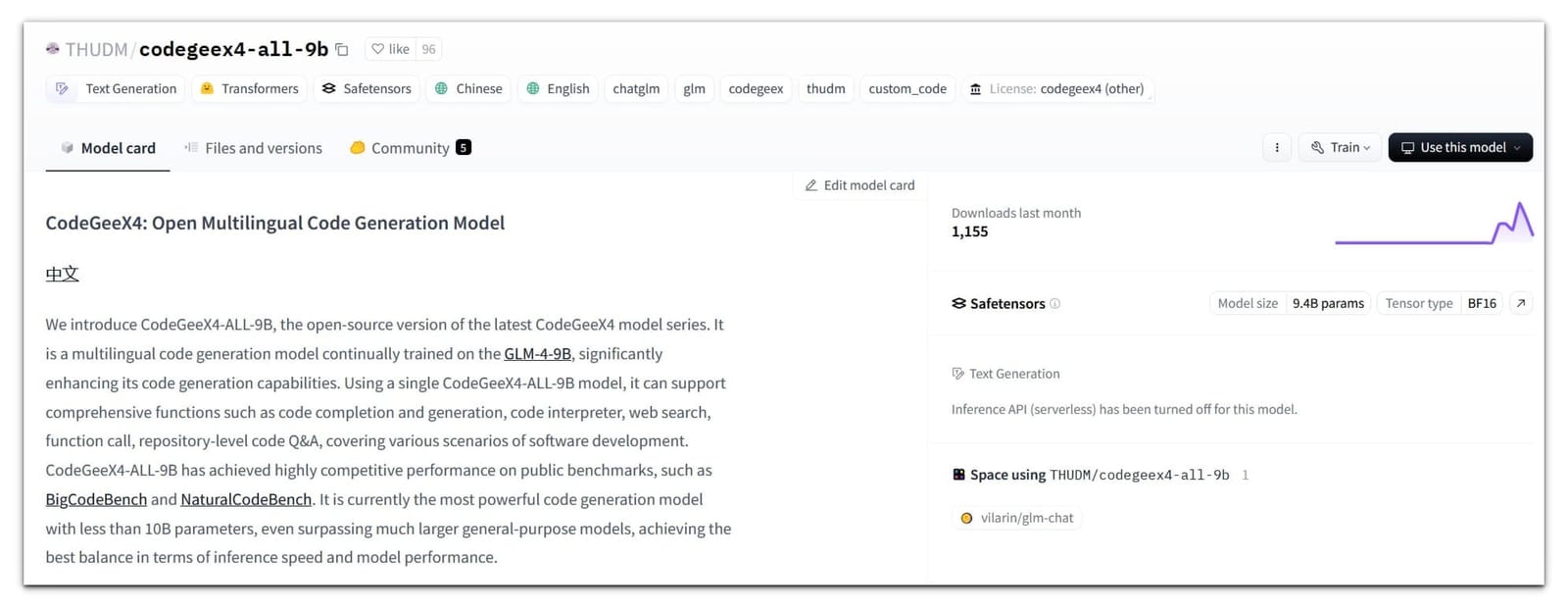 THUDM / codegeex4-all-9b like 96

Text Generation Transformers Safetensors Chinese English chatglm glm codegeex thudm custom_code License: codegeex4 (other)

Model card Files and versions Community 5

Train Use this model

Edit model card

CodeGeeX4: Open Multilingual Code Generation Model

中文

We introduce CodeGeeX4-ALL-9B, the open-source version of the latest CodeGeeX4 model series. It is a multilingual code generation model continually trained on the GLM-4-9B, significantly enhancing its code generation capabilities. Using a single CodeGeeX4-ALL-9B model, it can support comprehensive functions such as code completion and generation, code interpreter, web search, function call, repository-level code Q&A, covering various scenarios of software development. CodeGeeX4-ALL-9B has achieved highly competitive performance on public benchmarks, such as BigCodeBench and NaturalCodeBench. It is currently the most powerful code generation model with less than 10B parameters, even surpassing much larger general-purpose models, achieving the best balance in terms of inference speed and model performance.

Downloads last month
1,155

Safetensors Model size 9.4B params Tensor type BF16

Text Generation

Inference API (serverless) has been turned off for this model.

Space using THUDM/codegeex4-all-9b 1

vilarin/glm-chat